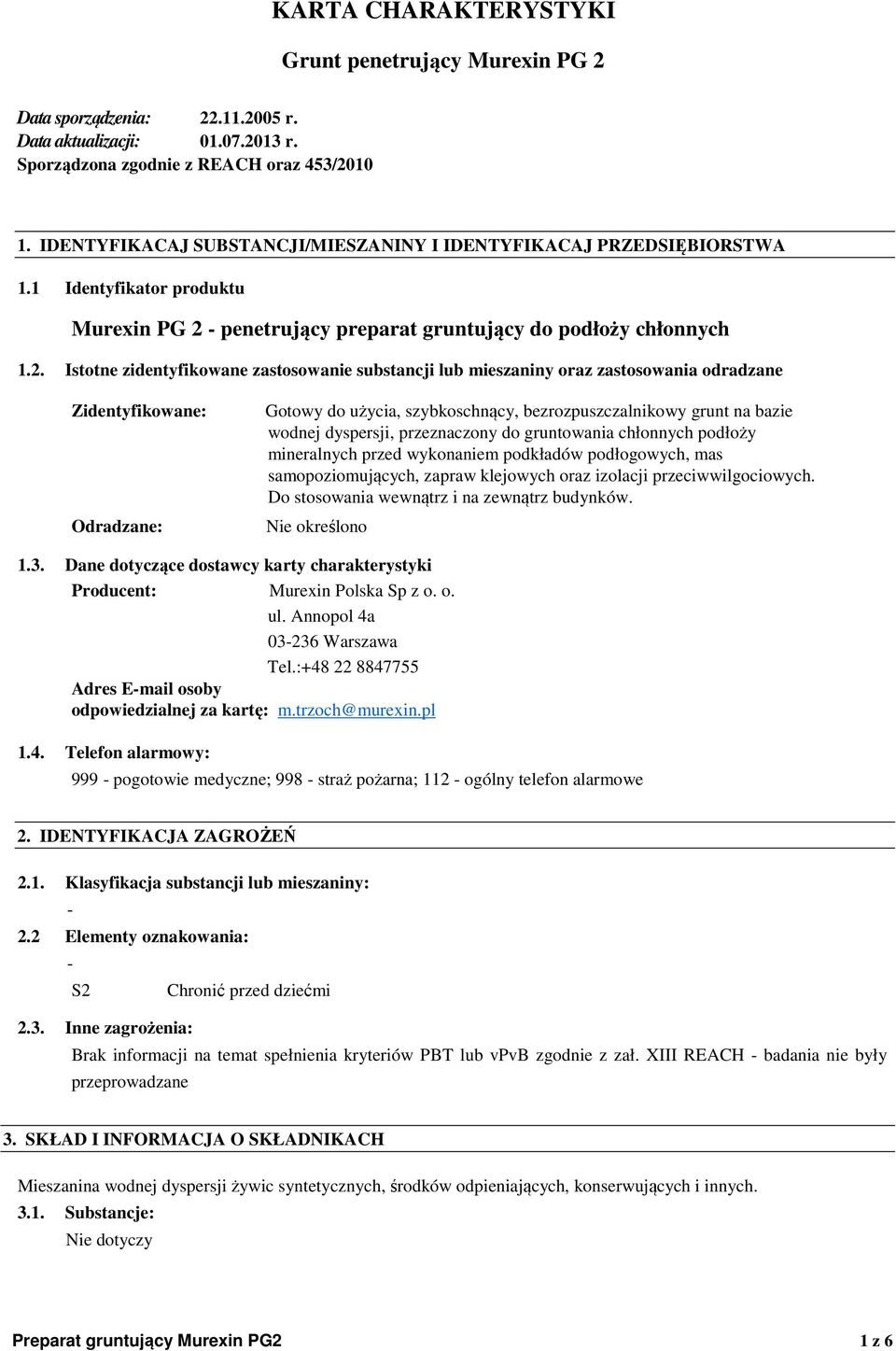 KARTA CHARAKTERYSTYKI

Grunt penetrujący Murexin PG 2

Data sporządzenia: 22.11.2005 r.
Data aktualizacji: 01.07.2013 r.
Sporządzona zgodnie z REACH oraz 453/2010

1. IDENTYFIKACAJ SUBSTANCJI/MIESZANINY I IDENTYFIKACAJ PRZEDSIĘBIORSTWA

1.1 Identyfikator produktu

Murexin PG 2 - penetrujący preparat gruntujący do podłoży chłonnych

1.2. Istotne zidentyfikowane zastosowanie substancji lub mieszaniny oraz zastosowania odradzane

Zidentyfikowane: Gotowy do użycia, szybkoschnący, bezrozpuszczalnikowy grunt na bazie wodnej dyspersji, przeznaczony do gruntowania chłonnych podłoży mineralnych przed wykonaniem podkładów podłogowych, mas samopoziomujących, zapraw klejowych oraz izolacji przeciwwilgociowych. Do stosowania wewnątrz i na zewnątrz budynków.

Odradzane: Nie określono

1.3. Dane dotyczące dostawcy karty charakterystyki

Producent: Murexin Polska Sp z o. o.
ul. Annopol 4a
03-236 Warszawa
Tel.:+48 22 8847755

Adres E-mail osoby odpowiedzialnej za kartę: m.trzoch@murexin.pl

1.4. Telefon alarmowy:

999 - pogotowie medyczne; 998 - straż pożarna; 112 - ogólny telefon alarmowe

2. IDENTYFIKACJA ZAGROŻEŃ

2.1. Klasyfikacja substancji lub mieszaniny:

-

2.2 Elementy oznakowania:

-

S2 Chronić przed dziećmi

2.3. Inne zagrożenia:

Brak informacji na temat spełnienia kryteriów PBT lub vPvB zgodnie z zał. XIII REACH - badania nie były przeprowadzane

3. SKŁAD I INFORMACJA O SKŁADNIKACH

Mieszanina wodnej dyspersji żywic syntetycznych, środków odpieniających, konserwujących i innych.

3.1. Substancje:

Nie dotyczy

Preparat gruntujący Murexin PG2 1 z 6